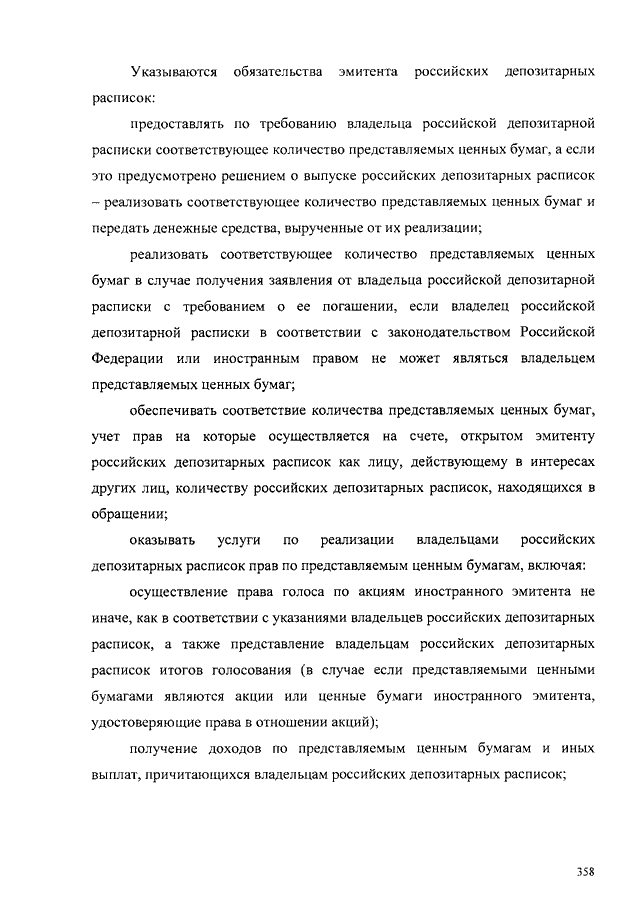 Указываются обязательства эмитента российских депозитарных расписок:

предоставлять по требованию владельца российской депозитарной расписки соответствующее количество представляемых ценных бумаг, а если это предусмотрено решением о выпуске российских депозитарных расписок – реализовать соответствующее количество представляемых ценных бумаг и передать денежные средства, вырученные от их реализации;

реализовать соответствующее количество представляемых ценных бумаг в случае получения заявления от владельца российской депозитарной расписки с требованием о ее погашении, если владелец российской депозитарной расписки в соответствии с законодательством Российской Федерации или иностранным правом не может являться владельцем представляемых ценных бумаг;

обеспечивать соответствие количества представляемых ценных бумаг, учет прав на которые осуществляется на счете, открытом эмитенту российских депозитарных расписок как лицу, действующему в интересах других лиц, количеству российских депозитарных расписок, находящихся в обращении;

оказывать услуги по реализации владельцами российских депозитарных расписок прав по представляемым ценным бумагам, включая:

осуществление права голоса по акциям иностранного эмитента не иначе, как в соответствии с указаниями владельцев российских депозитарных расписок, а также представление владельцам российских депозитарных расписок итогов голосования (в случае если представляемыми ценными бумагами являются акции или ценные бумаги иностранного эмитента, удостоверяющие права в отношении акций);

получение доходов по представляемым ценным бумагам и иных выплат, причитающихся владельцам российских депозитарных расписок;

358